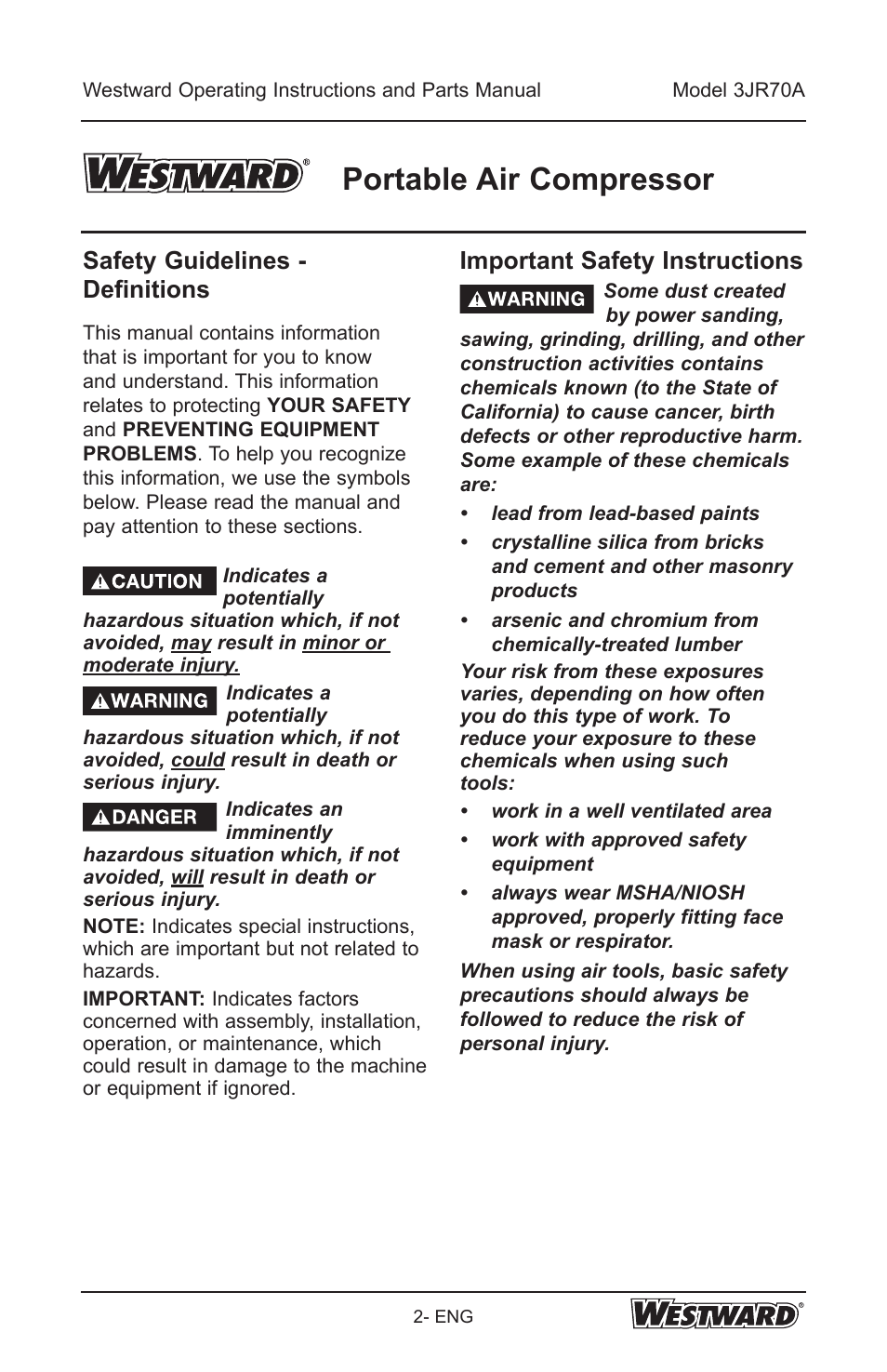 Westward Operating Instructions and Parts Manual

Model 3JR70A

WESTWARD®

Portable Air Compressor

Safety Guidelines - Definitions

This manual contains information that is important for you to know and understand. This information relates to protecting YOUR SAFETY and PREVENTING EQUIPMENT PROBLEMS. To help you recognize this information, we use the symbols below. Please read the manual and pay attention to these sections.

CAUTION Indicates a potentially hazardous situation which, if not avoided, may result in minor or moderate injury.

WARNING Indicates a potentially hazardous situation which, if not avoided, could result in death or serious injury.

DANGER Indicates an imminently hazardous situation which, if not avoided, will result in death or serious injury.

NOTE: Indicates special instructions, which are important but not related to hazards.

IMPORTANT: Indicates factors concerned with assembly, installation, operation, or maintenance, which could result in damage to the machine or equipment if ignored.

Important Safety Instructions

WARNING Some dust created by power sanding, sawing, grinding, drilling, and other construction activities contains chemicals known (to the State of California) to cause cancer, birth defects or other reproductive harm. Some example of these chemicals are:

• lead from lead-based paints
• crystalline silica from bricks and cement and other masonry products
• arsenic and chromium from chemically-treated lumber

Your risk from these exposures varies, depending on how often you do this type of work. To reduce your exposure to these chemicals when using such tools:

• work in a well ventilated area
• work with approved safety equipment
• always wear MSHA/NIOSH approved, properly fitting face mask or respirator.

When using air tools, basic safety precautions should always be followed to reduce the risk of personal injury.

2- ENG

WESTWARD®